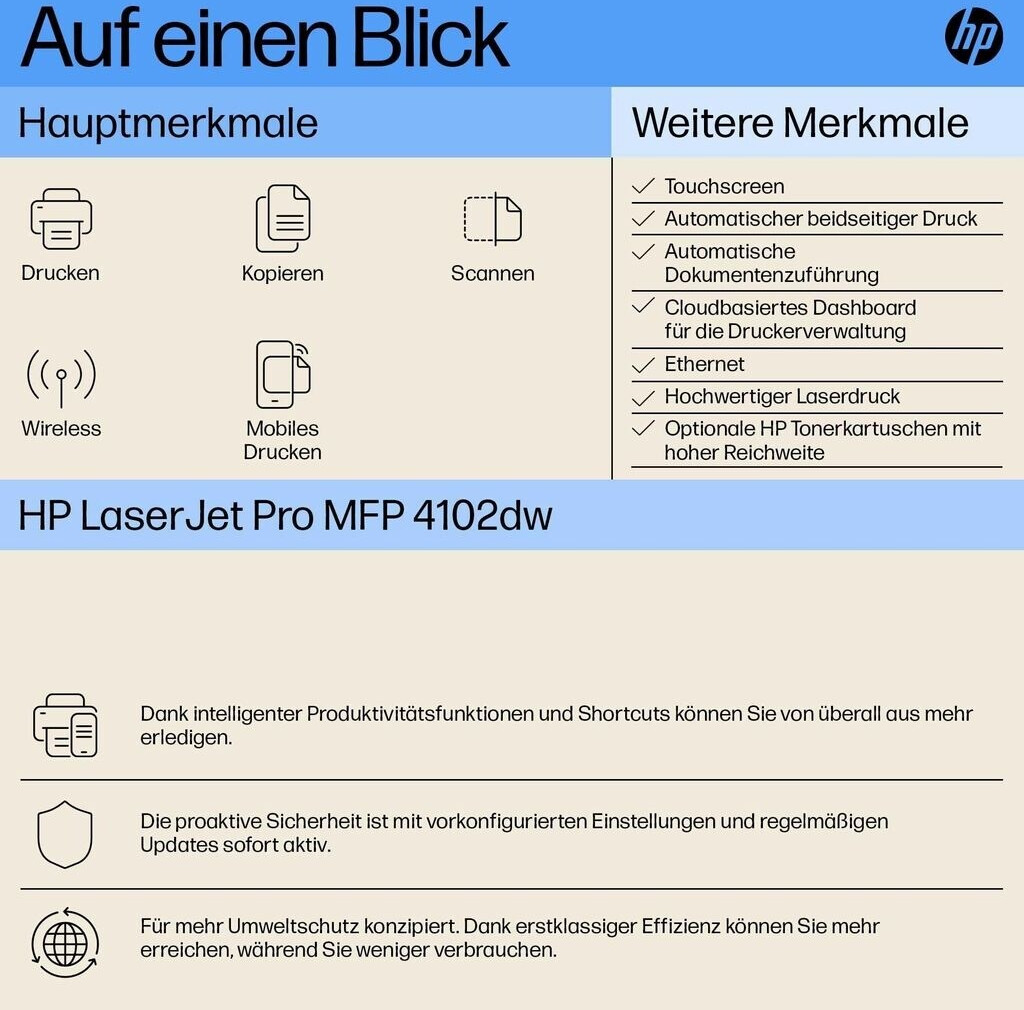 Auf einen Blick

hp

Hauptmerkmale

Drucken

Kopieren

Scannen

Wireless

Mobiles Drucken

Weitere Merkmale

Touchscreen

Automatischer beidseitiger Druck

Automatische Dokumentenzuführung

Cloudbasiertes Dashboard für die Druckerverwaltung

Ethernet

Hochwertiger Laserdruck

Optionale HP Tonerkartuschen mit hoher Reichweite

HP LaserJet Pro MFP 4102dw

Dank intelligenter Produktivitätsfunktionen und Shortcuts können Sie von überall aus mehr erledigen.

Die proaktive Sicherheit ist mit vorkonfigurierten Einstellungen und regelmäßigen Updates sofort aktiv.

Für mehr Umweltschutz konzipiert. Dank erstklassiger Effizienz können Sie mehr erreichen, während Sie weniger verbrauchen.